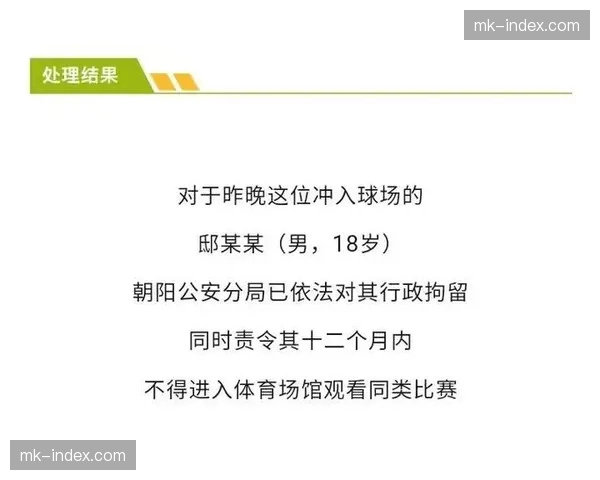 mk-index.com

处理结果

对于昨晚这位冲入球场的

邸某某（男，18岁）

朝阳公安分局已依法对其行政拘留

同时责令其十二个月内

不得进入体育场馆观看同类比赛

mk-index.com